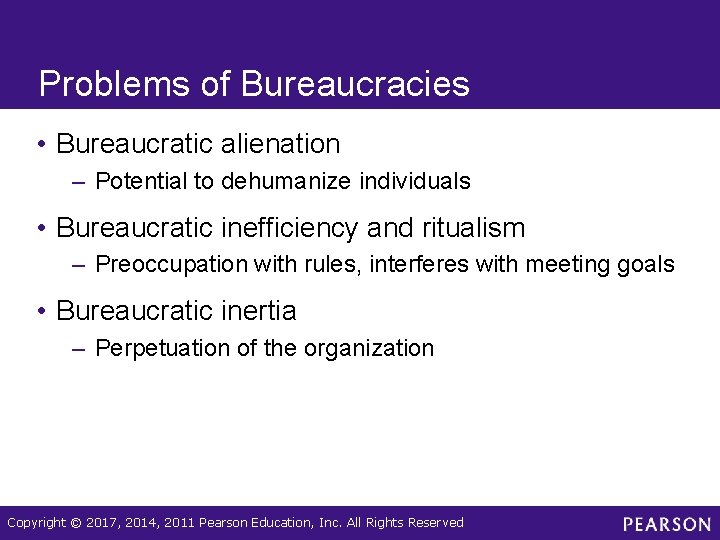 Problems of Bureaucracies

• Bureaucratic alienation
– Potential to dehumanize individuals

• Bureaucratic inefficiency and ritualism
– Preoccupation with rules, interferes with meeting goals

• Bureaucratic inertia
– Perpetuation of the organization

Copyright © 2017, 2014, 2011 Pearson Education, Inc. All Rights Reserved

PEARSON